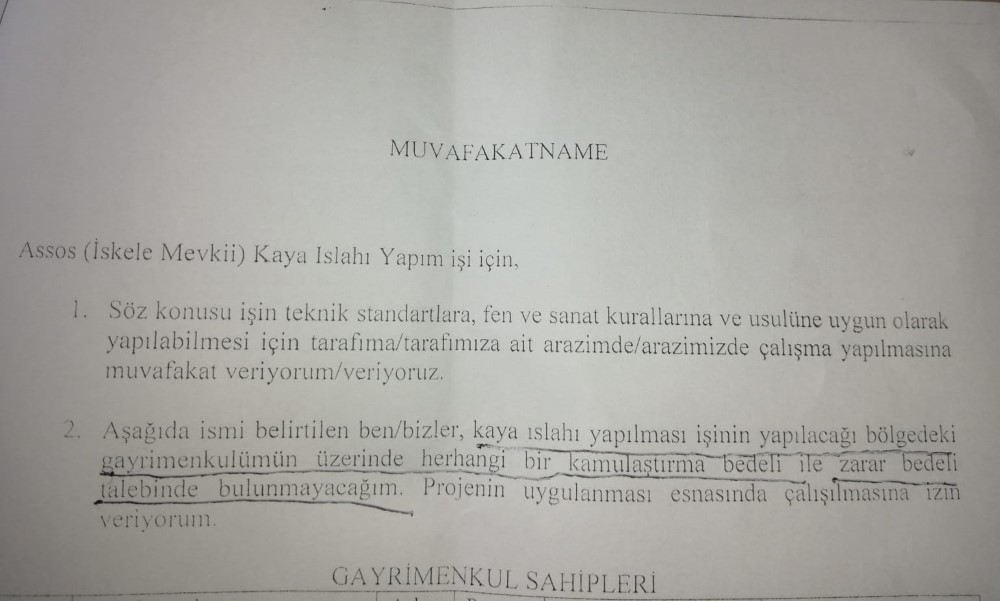 MUVAFAKATNAME

Assos (İskele Mevkii) Kaya Islahı Yapım işi için,

1. Söz konusu işin teknik standartlara, fen ve sanat kurallarına ve usulüne uygun olarak yapılabilmesi için tarafıma/tarafımıza ait arazimde/arazimizde çalışma yapılmasına muvafakat veriyorum/veriyoruz.

2. Aşağıda ismi belirtilen ben/bizler, kaya ıslahı yapılması işinin yapılacağı bölgedeki gayrimenkulümün üzerinde herhangi bir kamulaştırma bedeli ile zarar bedeli talebinde bulunmayacağım. Projenin uygulanması esnasında çalışılmasına izin veriyorum.

GAYRİMENKUL SAHİPLERİ